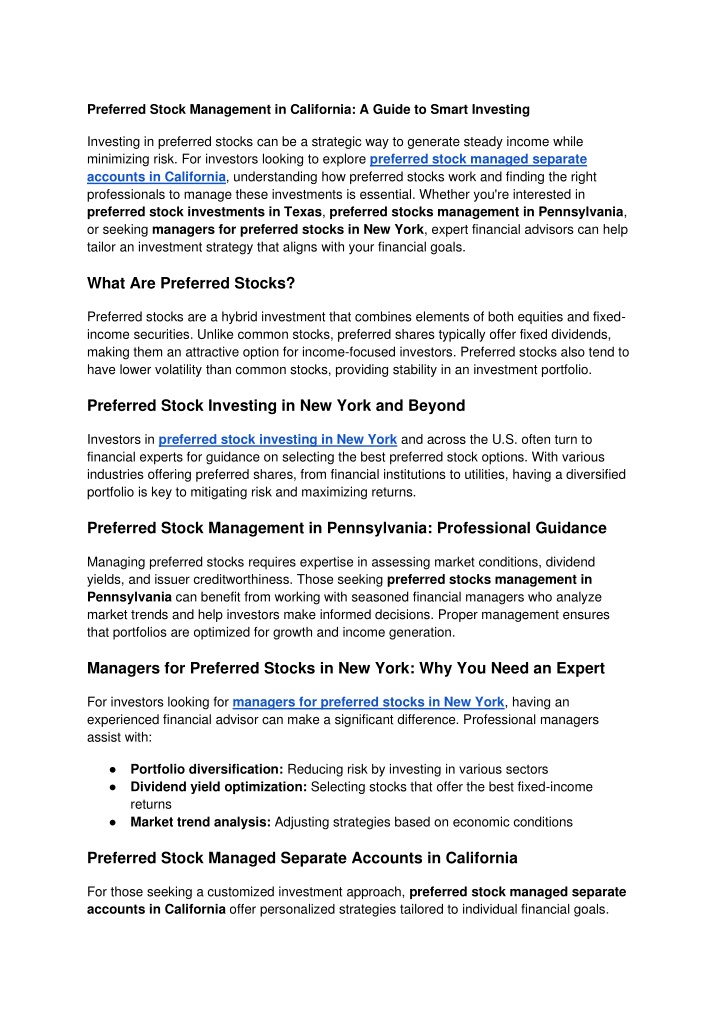 Preferred Stock Management in California: A Guide to Smart Investing

Investing in preferred stocks can be a strategic way to generate steady income while minimizing risk. For investors looking to explore preferred stock managed separate accounts in California, understanding how preferred stocks work and finding the right professionals to manage these investments is essential. Whether you're interested in preferred stock investments in Texas, preferred stocks management in Pennsylvania, or seeking managers for preferred stocks in New York, expert financial advisors can help tailor an investment strategy that aligns with your financial goals.

What Are Preferred Stocks?

Preferred stocks are a hybrid investment that combines elements of both equities and fixed-income securities. Unlike common stocks, preferred shares typically offer fixed dividends, making them an attractive option for income-focused investors. Preferred stocks also tend to have lower volatility than common stocks, providing stability in an investment portfolio.

Preferred Stock Investing in New York and Beyond

Investors in preferred stock investing in New York and across the U.S. often turn to financial experts for guidance on selecting the best preferred stock options. With various industries offering preferred shares, from financial institutions to utilities, having a diversified portfolio is key to mitigating risk and maximizing returns.

Preferred Stock Management in Pennsylvania: Professional Guidance

Managing preferred stocks requires expertise in assessing market conditions, dividend yields, and issuer creditworthiness. Those seeking preferred stocks management in Pennsylvania can benefit from working with seasoned financial managers who analyze market trends and help investors make informed decisions. Proper management ensures that portfolios are optimized for growth and income generation.

Managers for Preferred Stocks in New York: Why You Need an Expert

For investors looking for managers for preferred stocks in New York, having an experienced financial advisor can make a significant difference. Professional managers assist with:

● Portfolio diversification: Reducing risk by investing in various sectors
● Dividend yield optimization: Selecting stocks that offer the best fixed-income returns
● Market trend analysis: Adjusting strategies based on economic conditions

Preferred Stock Managed Separate Accounts in California

For those seeking a customized investment approach, preferred stock managed separate accounts in California offer personalized strategies tailored to individual financial goals.